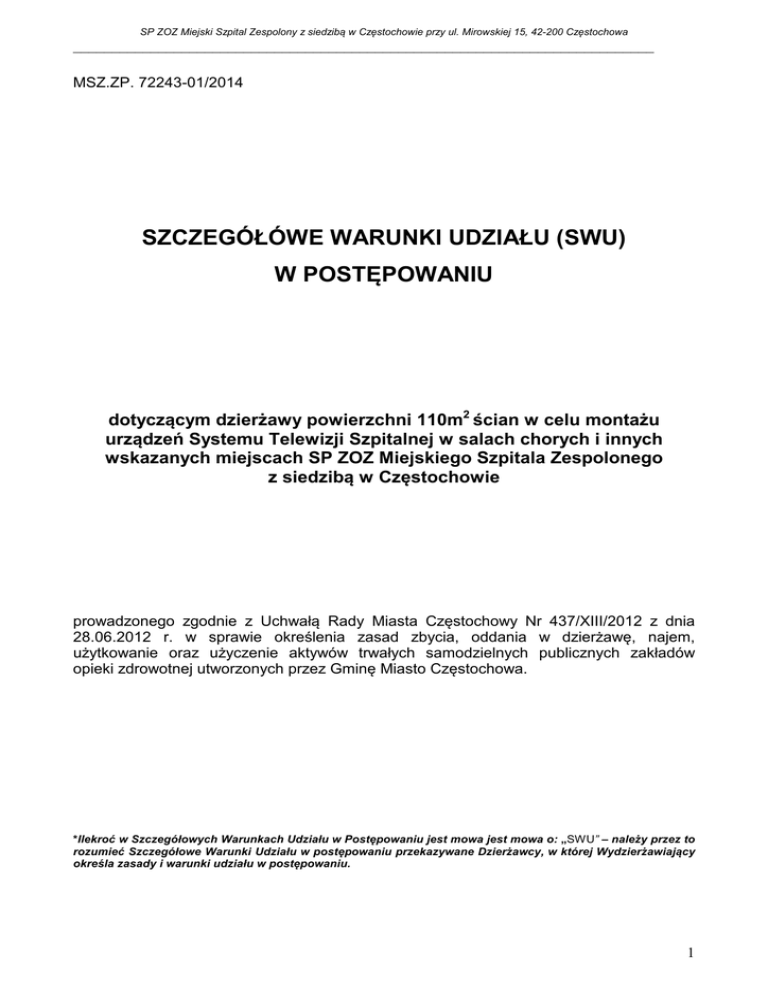 SP ZOZ Miejski Szpital Zespolony z siedzibą w Częstochowie przy ul. Mirowskiej 15, 42-200 Częstochowa

MSZ.ZP. 72243-01/2014

SZCZEGÓŁÓWE WARUNKI UDZIAŁU (SWU)
W POSTĘPOWANIU

dotyczącym dzierżawy powierzchni 110m$^2$ ścian w celu montażu urządzeń Systemu Telewizji Szpitalnej w salach chorych i innych wskazanych miejscach SP ZOZ Miejskiego Szpitala Zespolonego z siedzibą w Częstochowie

prowadzonego zgodnie z Uchwałą Rady Miasta Częstochowy Nr 437/XIII/2012 z dnia 28.06.2012 r. w sprawie określenia zasad zbycia, oddania w dzierżawę, najem, użytkowanie oraz użyczenie aktywów trwałych samodzielnych publicznych zakładów opieki zdrowotnej utworzonych przez Gminę Miasto Częstochowa.

*Ilekroć w Szczegółowych Warunkach Udziału w Postępowaniu jest mowa jest mowa o: „SWU" – należy przez to rozumieć Szczegółowe Warunki Udziału w postępowaniu przekazywane Dzierżawcy, w której Wydzierżawiający określa zasady i warunki udziału w postępowaniu.

1